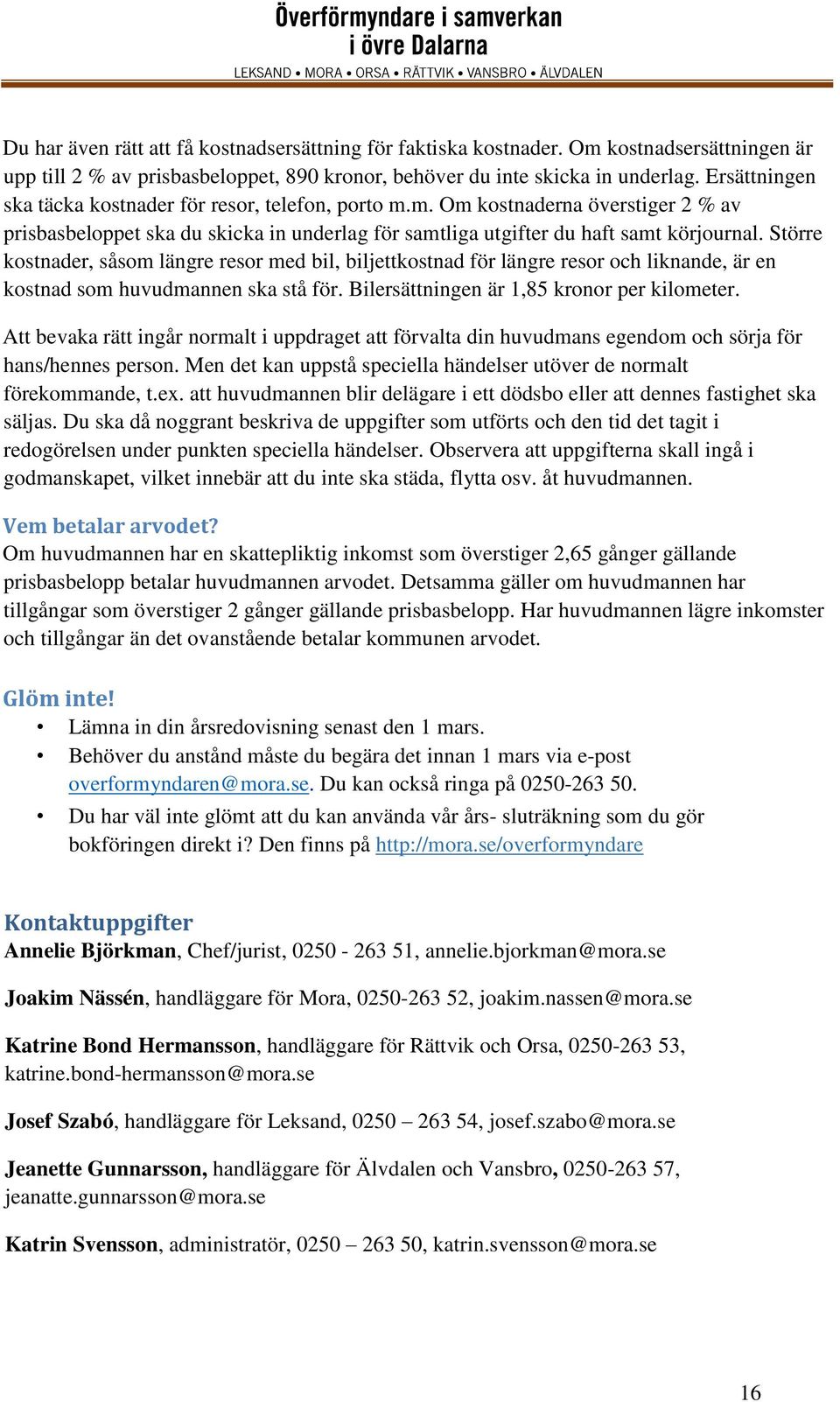 Överförmyndare i samverkan
i övre Dalarna
LEKSAND • MORA • ORSA • RÄTTVIK • VANSBRO • ÄLVDALEN

Du har även rätt att få kostnadsersättning för faktiska kostnader. Om kostnadsersättningen är upp till 2 % av prisbasbeloppet, 890 kronor, behöver du inte skicka in underlag. Ersättningen ska täcka kostnader för resor, telefon, porto m.m. Om kostnaderna överstiger 2 % av prisbasbeloppet ska du skicka in underlag för samtliga utgifter du haft samt körjournal. Större kostnader, såsom längre resor med bil, biljettkostnad för längre resor och liknande, är en kostnad som huvudmannen ska stå för. Bilersättningen är 1,85 kronor per kilometer.

Att bevaka rätt ingår normalt i uppdraget att förvalta din huvudmans egendom och sörja för hans/hennes person. Men det kan uppstå speciella händelser utöver de normalt förekommande, t.ex. att huvudmannen blir delägare i ett dödsbo eller att dennes fastighet ska säljas. Du ska då noggrant beskriva de uppgifter som utförts och den tid det tagit i redogörelsen under punkten speciella händelser. Observera att uppgifterna skall ingå i godmanskapet, vilket innebär att du inte ska städa, flytta osv. åt huvudmannen.

Vem betalar arvodet?
Om huvudmannen har en skattepliktig inkomst som överstiger 2,65 gånger gällande prisbasbelopp betalar huvudmannen arvodet. Detsamma gäller om huvudmannen har tillgångar som överstiger 2 gånger gällande prisbasbelopp. Har huvudmannen lägre inkomster och tillgångar än det ovanstående betalar kommunen arvodet.

Glöm inte!
• Lämna in din årsredovisning senast den 1 mars.
• Behöver du anstånd måste du begära det innan 1 mars via e-post overformyndaren@mora.se. Du kan också ringa på 0250-263 50.
• Du har väl inte glömt att du kan använda vår års- sluträkning som du gör bokföringen direkt i? Den finns på http://mora.se/overformyndare

Kontaktuppgifter
Annelie Björkman, Chef/jurist, 0250 - 263 51, annelie.bjorkman@mora.se

Joakim Nässén, handläggare för Mora, 0250-263 52, joakim.nassen@mora.se

Katrine Bond Hermansson, handläggare för Rättvik och Orsa, 0250-263 53, katrine.bond-hermansson@mora.se

Josef Szabó, handläggare för Leksand, 0250 – 263 54, josef.szabo@mora.se

Jeanette Gunnarsson, handläggare för Älvdalen och Vansbro, 0250-263 57, jeanatte.gunnarsson@mora.se

Katrin Svensson, administratör, 0250 – 263 50, katrin.svensson@mora.se

16